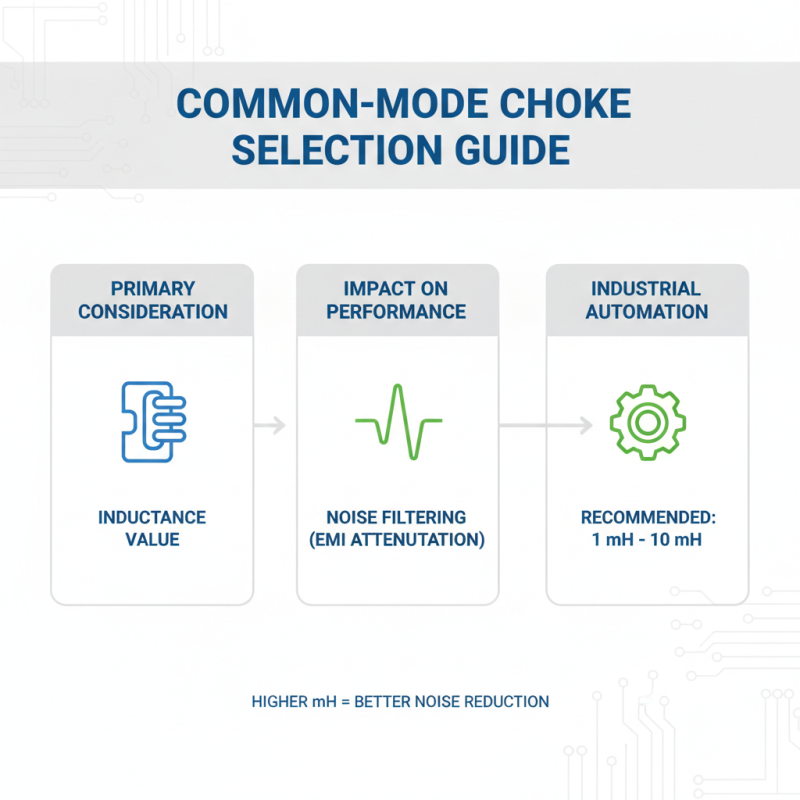 COMMON-MODE CHOKE SELECTION GUIDE

PRIMARY CONSIDERATION

INDUCTANCE VALUE

IMPACT ON PERFORMANCE

NOISE FILTERING (EMI ATTENUTATION)

INDUSTRIAL AUTOMATION

RECOMMENDED: 1 mH - 10 mH

HIGHER mH = BETTER NOISE REDUCTION